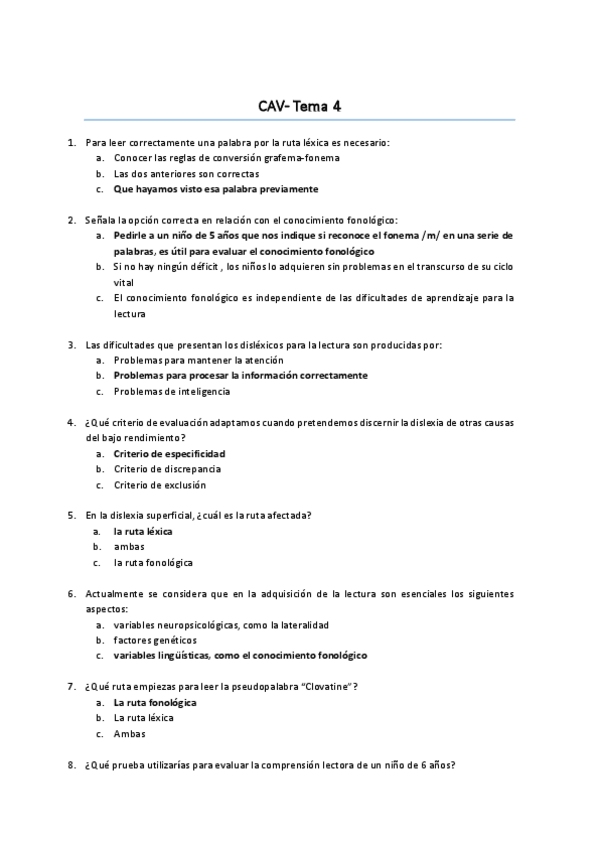 CAV- Tema 4

1. Para leer correctamente una palabra por la ruta léxica es necesario:
a. Conocer las reglas de conversión grafema-fonema
b. Las dos anteriores son correctas
c. Que hayamos visto esa palabra previamente

2. Señala la opción correcta en relación con el conocimiento fonológico:
a. Pedirle a un niño de 5 años que nos indique si reconoce el fonema /m/ en una serie de palabras, es útil para evaluar el conocimiento fonológico
b. Si no hay ningún déficit , los niños lo adquieren sin problemas en el transcurso de su ciclo vital
c. El conocimiento fonológico es independiente de las dificultades de aprendizaje para la lectura

3. Las dificultades que presentan los disléxicos para la lectura son producidas por:
a. Problemas para mantener la atención
b. Problemas para procesar la información correctamente
c. Problemas de inteligencia

4. ¿Qué criterio de evaluación adaptamos cuando pretendemos discernir la dislexia de otras causas del bajo rendimiento?
a. Criterio de especificidad
b. Criterio de discrepancia
c. Criterio de exclusión

5. En la dislexia superficial, ¿cuál es la ruta afectada?
a. la ruta léxica
b. ambas
c. la ruta fonológica

6. Actualmente se considera que en la adquisición de la lectura son esenciales los siguientes aspectos:
a. variables neuropsicológicas, como la lateralidad
b. factores genéticos
c. variables lingüísticas, como el conocimiento fonológico

7. ¿Qué ruta empiezas para leer la pseudopalabra "Clovatine"?
a. La ruta fonológica
b. La ruta léxica
c. Ambas

8. ¿Qué prueba utilizarías para evaluar la comprensión lectora de un niño de 6 años?